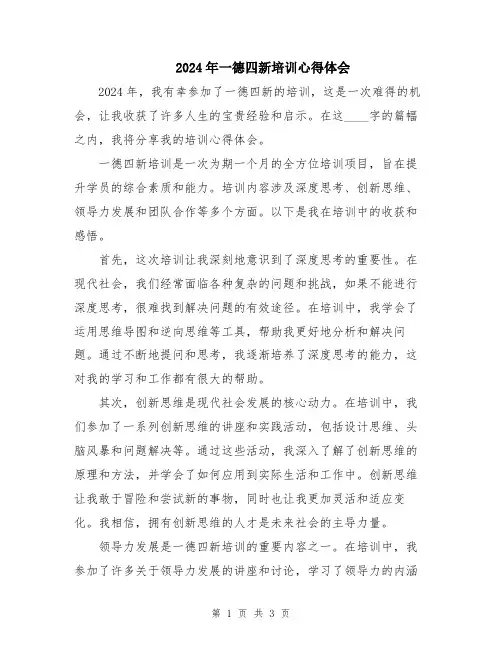 2024年一德四新培训心得体会

2024年，我有幸参加了一德四新的培训，这是一次难得的机会，让我收获了许多人生的宝贵经验和启示。在这____字的篇幅之内，我将分享我的培训心得体会。

一德四新培训是一次为期一个月的全方位培训项目，旨在提升学员的综合素质和能力。培训内容涉及深度思考、创新思维、领导力发展和团队合作等多个方面。以下是我在培训中的收获和感悟。

首先，这次培训让我深刻地意识到了深度思考的重要性。在现代社会，我们经常面临各种复杂的问题和挑战，如果不能进行深度思考，很难找到解决问题的有效途径。在培训中，我学会了运用思维导图和逆向思维等工具，帮助我更好地分析和解决问题。通过不断地提问和思考，我逐渐培养了深度思考的能力，这对我的学习和工作都有很大的帮助。

其次，创新思维是现代社会发展的核心动力。在培训中，我们参加了一系列创新思维的讲座和实践活动，包括设计思维、头脑风暴和问题解决等。通过这些活动，我深入了解了创新思维的原理和方法，并学会了如何应用到实际生活和工作中。创新思维让我敢于冒险和尝试新的事物，同时也让我更加灵活和适应变化。我相信，拥有创新思维的人才是未来社会的主导力量。

领导力发展是一德四新培训的重要内容之一。在培训中，我参加了许多关于领导力发展的讲座和讨论，学习了领导力的内涵

第 1 页 共 3 页